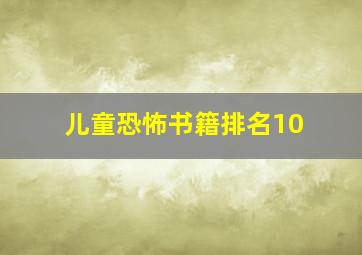 儿童恐怖书籍排名10